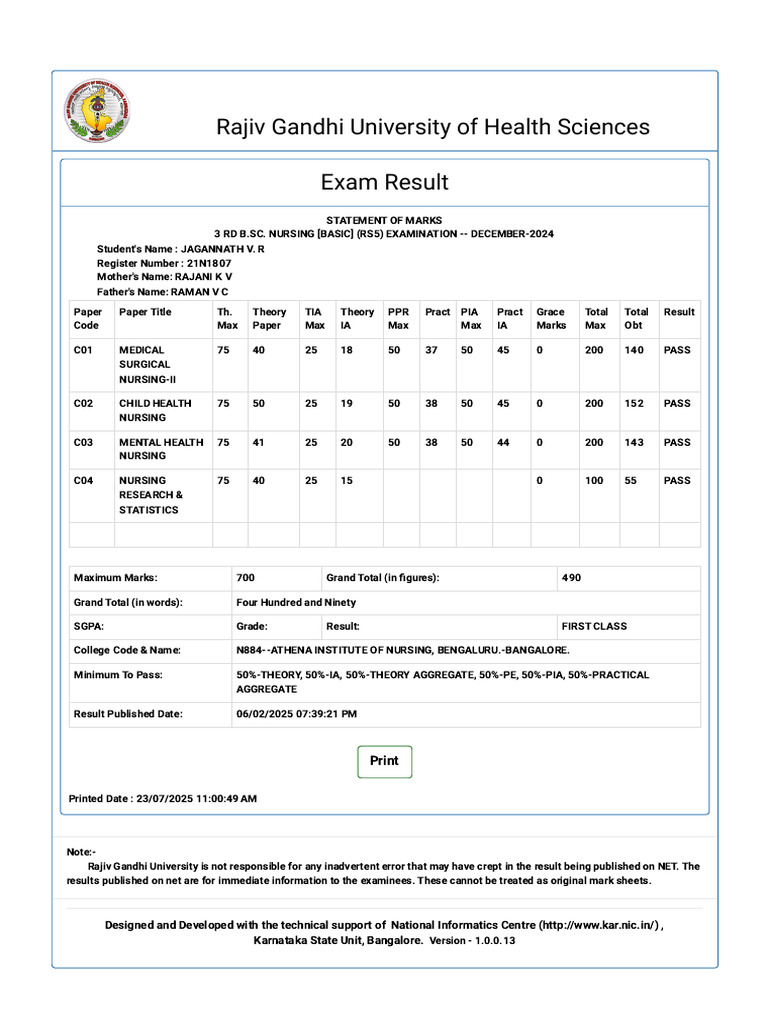 Rajiv Gandhi University of Health Sciences

Exam Result

STATEMENT OF MARKS
3 RD B.SC. NURSING [BASIC] (RS5) EXAMINATION -- DECEMBER-2024

Student's Name : JAGANNATH V. R
Register Number : 21N1807
Mother's Name: RAJANI K V
Father's Name: RAMAN V C

| Paper Code | Paper Title | Th. Max | Theory Paper | TIA Max | Theory IA | PPR Max | Pract | PIA Max | Pract IA | Grace Marks | Total Max | Total Obt | Result |
|---|---|---|---|---|---|---|---|---|---|---|---|---|---|
| C01 | MEDICAL SURGICAL NURSING-II | 75 | 40 | 25 | 18 | 50 | 37 | 50 | 45 | 0 | 200 | 140 | PASS |
| C02 | CHILD HEALTH NURSING | 75 | 50 | 25 | 19 | 50 | 38 | 50 | 45 | 0 | 200 | 152 | PASS |
| C03 | MENTAL HEALTH NURSING | 75 | 41 | 25 | 20 | 50 | 38 | 50 | 44 | 0 | 200 | 143 | PASS |
| C04 | NURSING RESEARCH & STATISTICS | 75 | 40 | 25 | 15 | | | | | 0 | 100 | 55 | PASS |
| | | | | | | | | | | | | | |

Maximum Marks: 700
Grand Total (in figures): 490
Grand Total (in words): Four Hundred and Ninety
SGPA: Grade: Result: FIRST CLASS
College Code & Name: N884--ATHENA INSTITUTE OF NURSING, BENGALURU.-BANGALORE.
Minimum To Pass: 50%-THEORY, 50%-IA, 50%-THEORY AGGREGATE, 50%-PE, 50%-PIA, 50%-PRACTICAL AGGREGATE
Result Published Date: 06/02/2025 07:39:21 PM

Print

Printed Date : 23/07/2025 11:00:49 AM

Note:-
Rajiv Gandhi University is not responsible for any inadvertent error that may have crept in the result being published on NET. The results published on net are for immediate information to the examinees. These cannot be treated as original mark sheets.

Designed and Developed with the technical support of National Informatics Centre (http://www.kar.nic.in/) , Karnataka State Unit, Bangalore. Version - 1.0.0.13